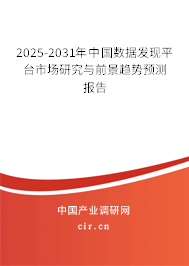 2025-2031年中国数据发现平台市场研究与前景趋势预测报告

中国产业调研网
cir.cn